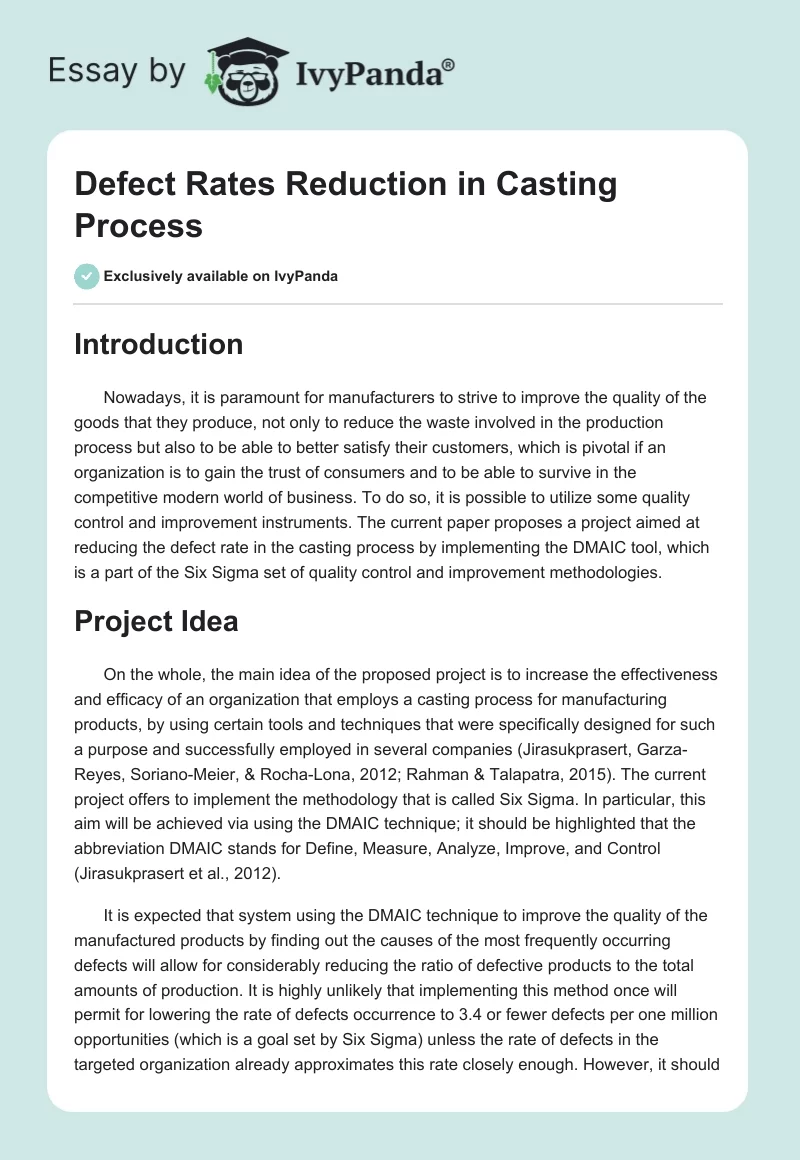 Essay by IvyPanda®

Defect Rates Reduction in Casting Process

Exclusively available on IvyPanda

Introduction

Nowadays, it is paramount for manufacturers to strive to improve the quality of the goods that they produce, not only to reduce the waste involved in the production process but also to be able to better satisfy their customers, which is pivotal if an organization is to gain the trust of consumers and to be able to survive in the competitive modern world of business. To do so, it is possible to utilize some quality control and improvement instruments. The current paper proposes a project aimed at reducing the defect rate in the casting process by implementing the DMAIC tool, which is a part of the Six Sigma set of quality control and improvement methodologies.

Project Idea

On the whole, the main idea of the proposed project is to increase the effectiveness and efficacy of an organization that employs a casting process for manufacturing products, by using certain tools and techniques that were specifically designed for such a purpose and successfully employed in several companies (Jirasukprasert, Garza-Reyes, Soriano-Meier, & Rocha-Lona, 2012; Rahman & Talapatra, 2015). The current project offers to implement the methodology that is called Six Sigma. In particular, this aim will be achieved via using the DMAIC technique; it should be highlighted that the abbreviation DMAIC stands for Define, Measure, Analyze, Improve, and Control (Jirasukprasert et al., 2012).

It is expected that system using the DMAIC technique to improve the quality of the manufactured products by finding out the causes of the most frequently occurring defects will allow for considerably reducing the ratio of defective products to the total amounts of production. It is highly unlikely that implementing this method once will permit for lowering the rate of defects occurrence to 3.4 or fewer defects per one million opportunities (which is a goal set by Six Sigma) unless the rate of defects in the targeted organization already approximates this rate closely enough. However, it should